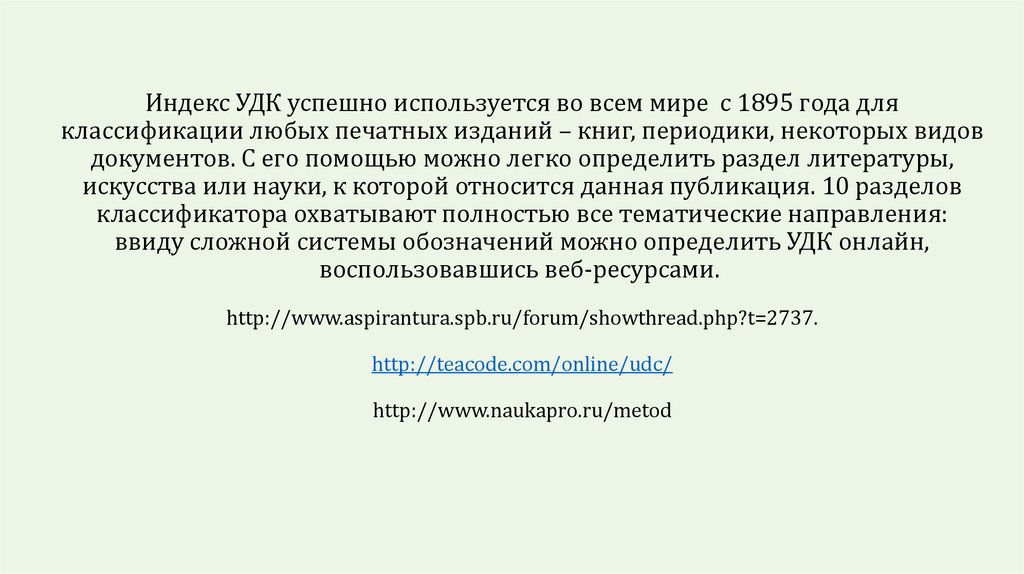 Индекс УДК успешно используется во всем мире  с 1895 года для классификации любых печатных изданий – книг, периодики, некоторых видов документов. С его помощью можно легко определить раздел литературы, искусства или науки, к которой относится данная публикация. 10 разделов классификатора охватывают полностью все тематические направления: ввиду сложной системы обозначений можно определить УДК онлайн, воспользовавшись веб-ресурсами.

http://www.aspirantura.spb.ru/forum/showthread.php?t=2737.

http://teacode.com/online/udc/

http://www.naukapro.ru/metod